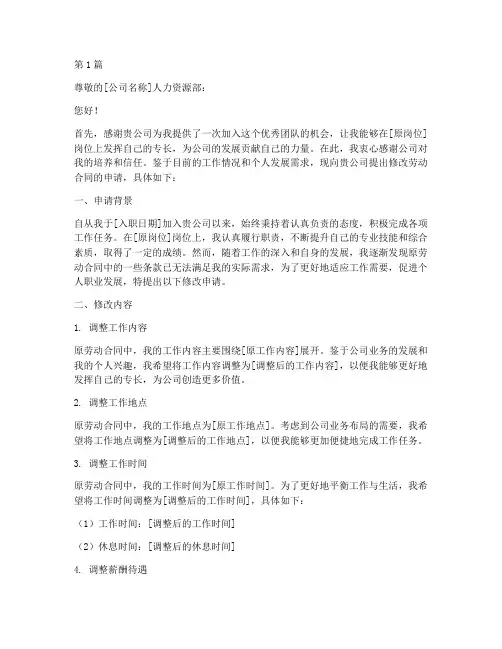 第1篇

尊敬的[公司名称]人力资源部：

您好！

首先，感谢贵公司为我提供了一次加入这个优秀团队的机会，让我能够在[原岗位]岗位上发挥自己的专长，为公司的发展贡献自己的力量。在此，我衷心感谢公司对我的培养和信任。鉴于目前的工作情况和个人发展需求，现向贵公司提出修改劳动合同的申请，具体如下：

一、申请背景

自从我于[入职日期]加入贵公司以来，始终秉持着认真负责的态度，积极完成各项工作任务。在[原岗位]岗位上，我认真履行职责，不断提升自己的专业技能和综合素质，取得了一定的成绩。然而，随着工作的深入和自身的发展，我逐渐发现原劳动合同中的一些条款已无法满足我的实际需求，为了更好地适应工作需要，促进个人职业发展，特提出以下修改申请。

二、修改内容

1. 调整工作内容

原劳动合同中，我的工作内容主要围绕[原工作内容]展开。鉴于公司业务的发展和我的个人兴趣，我希望将工作内容调整为[调整后的工作内容]，以便我能够更好地发挥自己的专长，为公司创造更多价值。

2. 调整工作地点

原劳动合同中，我的工作地点为[原工作地点]。考虑到公司业务布局的需要，我希望将工作地点调整为[调整后的工作地点]，以便我能够更加便捷地完成工作任务。

3. 调整工作时间

原劳动合同中，我的工作时间为[原工作时间]。为了更好地平衡工作与生活，我希望将工作时间调整为[调整后的工作时间]，具体如下：

（1）工作时间：[调整后的工作时间]

（2）休息时间：[调整后的休息时间]

4. 调整薪酬待遇